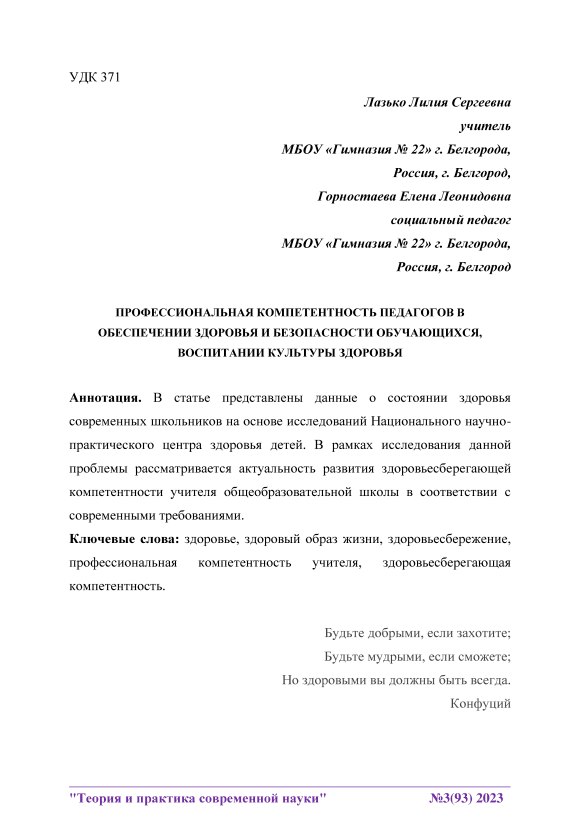 УДК 371

Лазько Лилия Сергеевна
учитель
МБОУ «Гимназия № 22» г. Белгорода,
Россия, г. Белгород,
Горностаева Елена Леонидовна
социальный педагог
МБОУ «Гимназия № 22» г. Белгорода,
Россия, г. Белгород

ПРОФЕССИОНАЛЬНАЯ КОМПЕТЕНТНОСТЬ ПЕДАГОГОВ В ОБЕСПЕЧЕНИИ ЗДОРОВЬЯ И БЕЗОПАСНОСТИ ОБУЧАЮЩИХСЯ, ВОСПИТАНИИ КУЛЬТУРЫ ЗДОРОВЬЯ

Аннотация. В статье представлены данные о состоянии здоровья современных школьников на основе исследований Национального научно-практического центра здоровья детей. В рамках исследования данной проблемы рассматривается актуальность развития здоровьесберегающей компетентности учителя общеобразовательной школы в соответствии с современными требованиями.

Ключевые слова: здоровье, здоровый образ жизни, здоровьесбережение, профессиональная компетентность учителя, здоровьесберегающая компетентность.

Будьте добрыми, если захотите;
Будьте мудрыми, если сможете;
Но здоровыми вы должны быть всегда.
Конфуций

"Теория и практика современной науки" №3(93) 2023